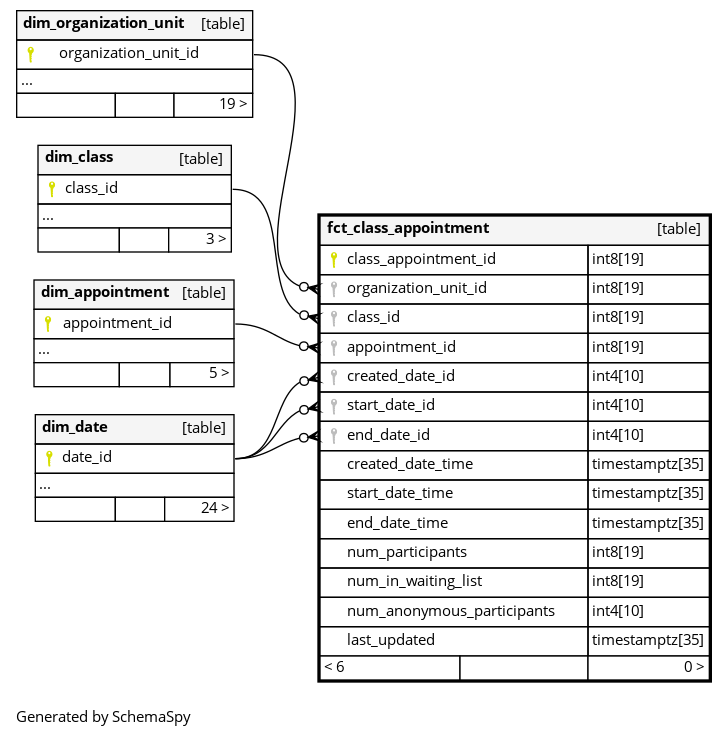 dim_organization_unit [table]

organization_unit_id

...

19 >

dim_class [table]

class_id

...

3 >

dim_appointment [table]

appointment_id

...

5 >

dim_date [table]

date_id

...

24 >

fct_class_appointment [table]

| | |
|---|---|
| class_appointment_id | int8[19] |
| organization_unit_id | int8[19] |
| class_id | int8[19] |
| appointment_id | int8[19] |
| created_date_id | int4[10] |
| start_date_id | int4[10] |
| end_date_id | int4[10] |
| created_date_time | timestamptz[35] |
| start_date_time | timestamptz[35] |
| end_date_time | timestamptz[35] |
| num_participants | int8[19] |
| num_in_waiting_list | int8[19] |
| num_anonymous_participants | int4[10] |
| last_updated | timestamptz[35] |

< 6

0 >

Generated by SchemaSpy